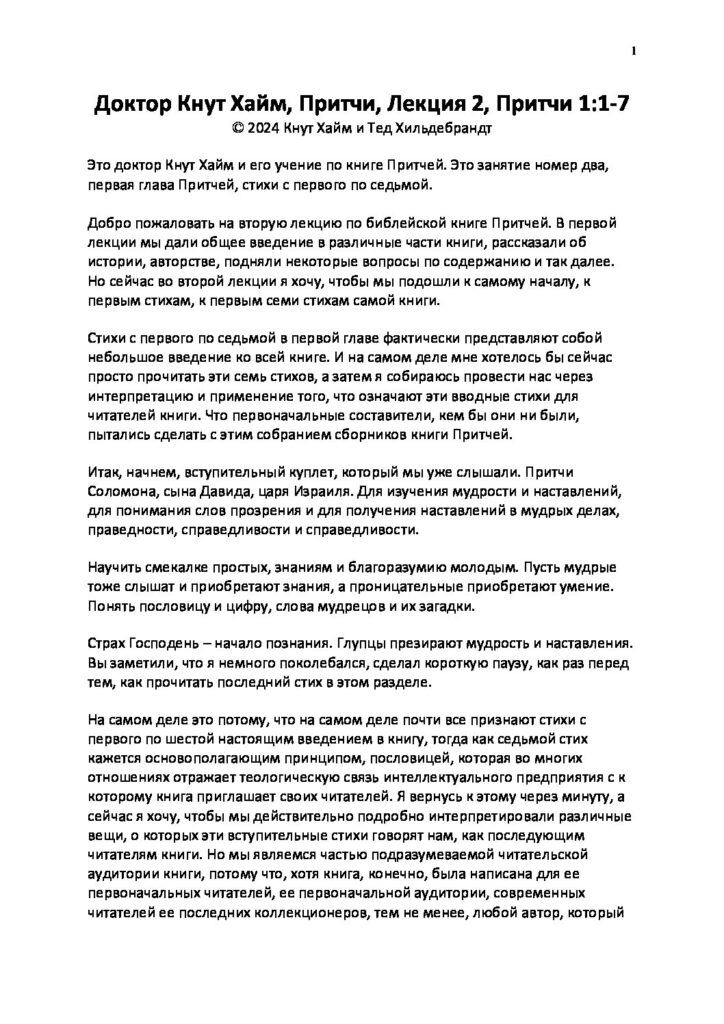 1

Доктор Кнут Хайм, Притчи, Лекция 2, Притчи 1:1-7
© 2024 Кнут Хайм и Тед Хильдебрандт

Это доктор Кнут Хайм и его учение по книге Притчей. Это занятие номер два, первая глава Притчей, стихи с первого по седьмой.

Добро пожаловать на вторую лекцию по библейской книге Притчей. В первой лекции мы дали общее введение в различные части книги, рассказали об истории, авторстве, подняли некоторые вопросы по содержанию и так далее. Но сейчас во второй лекции я хочу, чтобы мы подошли к самому началу, к первым стихам, к первым семи стихам самой книги.

Стихи с первого по седьмой в первой главе фактически представляют собой небольшое введение ко всей книге. И на самом деле мне хотелось бы сейчас просто прочитать эти семь стихов, а затем я собираюсь провести нас через интерпретацию и применение того, что означают эти вводные стихи для читателей книги. Что первоначальные составители, кем бы они ни были, пытались сделать с этим собранием сборников книги Притчей.

Итак, начнем, вступительный куплет, который мы уже слышали. Притчи Соломона, сына Давида, царя Израиля. Для изучения мудрости и наставлений, для понимания слов прозрения и для получения наставлений в мудрых делах, праведности, справедливости и справедливости.

Научить смекалке простых, знаниям и благоразумию молодым. Пусть мудрые тоже слышат и приобретают знания, а проницательные приобретают умение. Понять пословицу и цифру, слова мудрецов и их загадки.

Страх Господень – начало познания. Глупцы презирают мудрость и наставления. Вы заметили, что я немного поколебался, сделал короткую паузу, как раз перед тем, как прочитать последний стих в этом разделе.

На самом деле это потому, что на самом деле почти все признают стихи с первого по шестой настоящим введением в книгу, тогда как седьмой стих кажется основополагающим принципом, пословицей, которая во многих отношениях отражает теологическую связь интеллектуального предприятия с к которому книга приглашает своих читателей. Я вернусь к этому через минуту, а сейчас я хочу, чтобы мы действительно подробно интерпретировали различные вещи, о которых эти вступительные стихи говорят нам, как последующим читателям книги. Но мы являемся частью подразумеваемой читательской аудитории книги, потому что, хотя книга, конечно, была написана для ее первоначальных читателей, ее первоначальной аудитории, современных читателей ее последних коллекционеров, тем не менее, любой автор, который